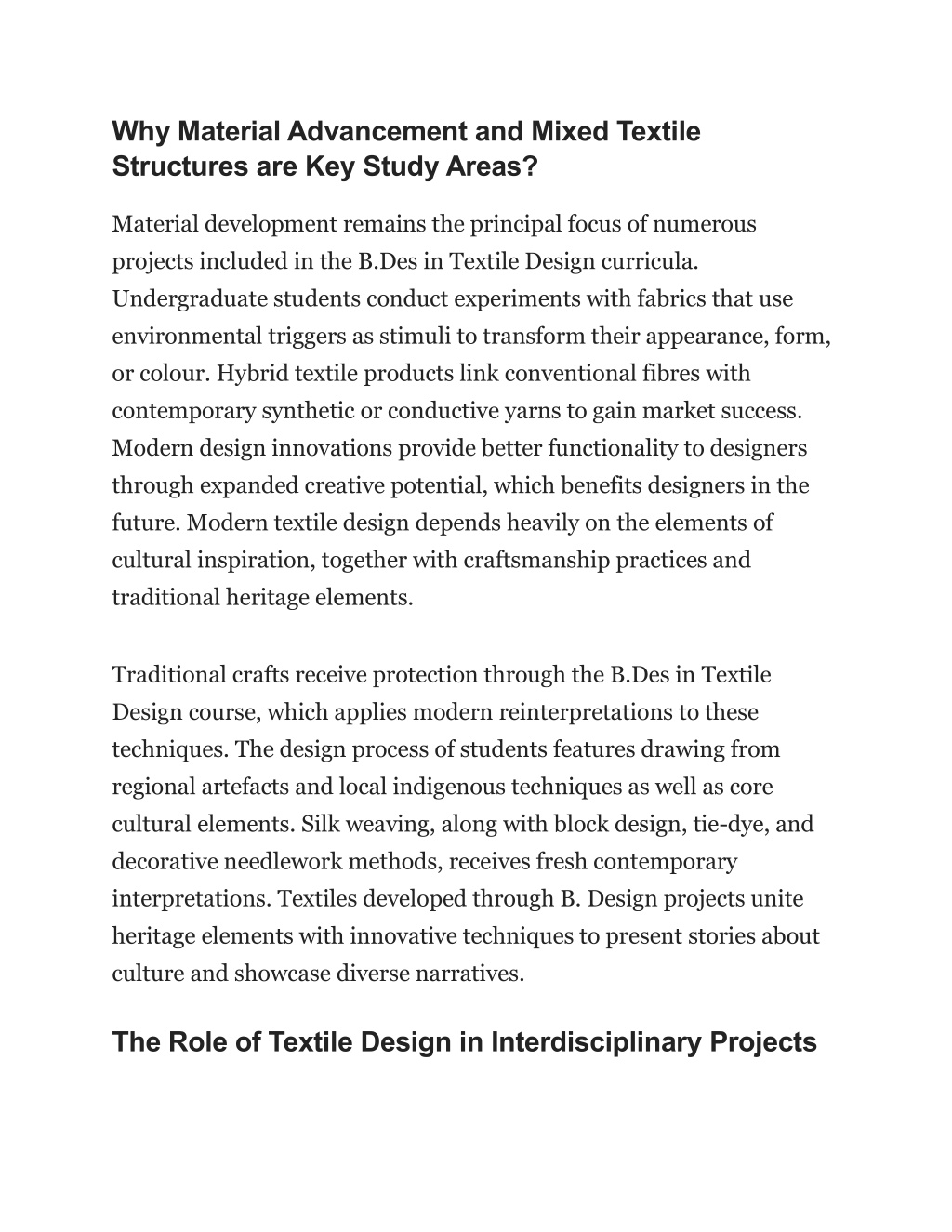 Why Material Advancement and Mixed Textile Structures are Key Study Areas?

Material development remains the principal focus of numerous projects included in the B.Des in Textile Design curricula. Undergraduate students conduct experiments with fabrics that use environmental triggers as stimuli to transform their appearance, form, or colour. Hybrid textile products link conventional fibres with contemporary synthetic or conductive yarns to gain market success. Modern design innovations provide better functionality to designers through expanded creative potential, which benefits designers in the future. Modern textile design depends heavily on the elements of cultural inspiration, together with craftsmanship practices and traditional heritage elements.

Traditional crafts receive protection through the B.Des in Textile Design course, which applies modern reinterpretations to these techniques. The design process of students features drawing from regional artefacts and local indigenous techniques as well as core cultural elements. Silk weaving, along with block design, tie-dye, and decorative needlework methods, receives fresh contemporary interpretations. Textiles developed through B. Design projects unite heritage elements with innovative techniques to present stories about culture and showcase diverse narratives.

The Role of Textile Design in Interdisciplinary Projects